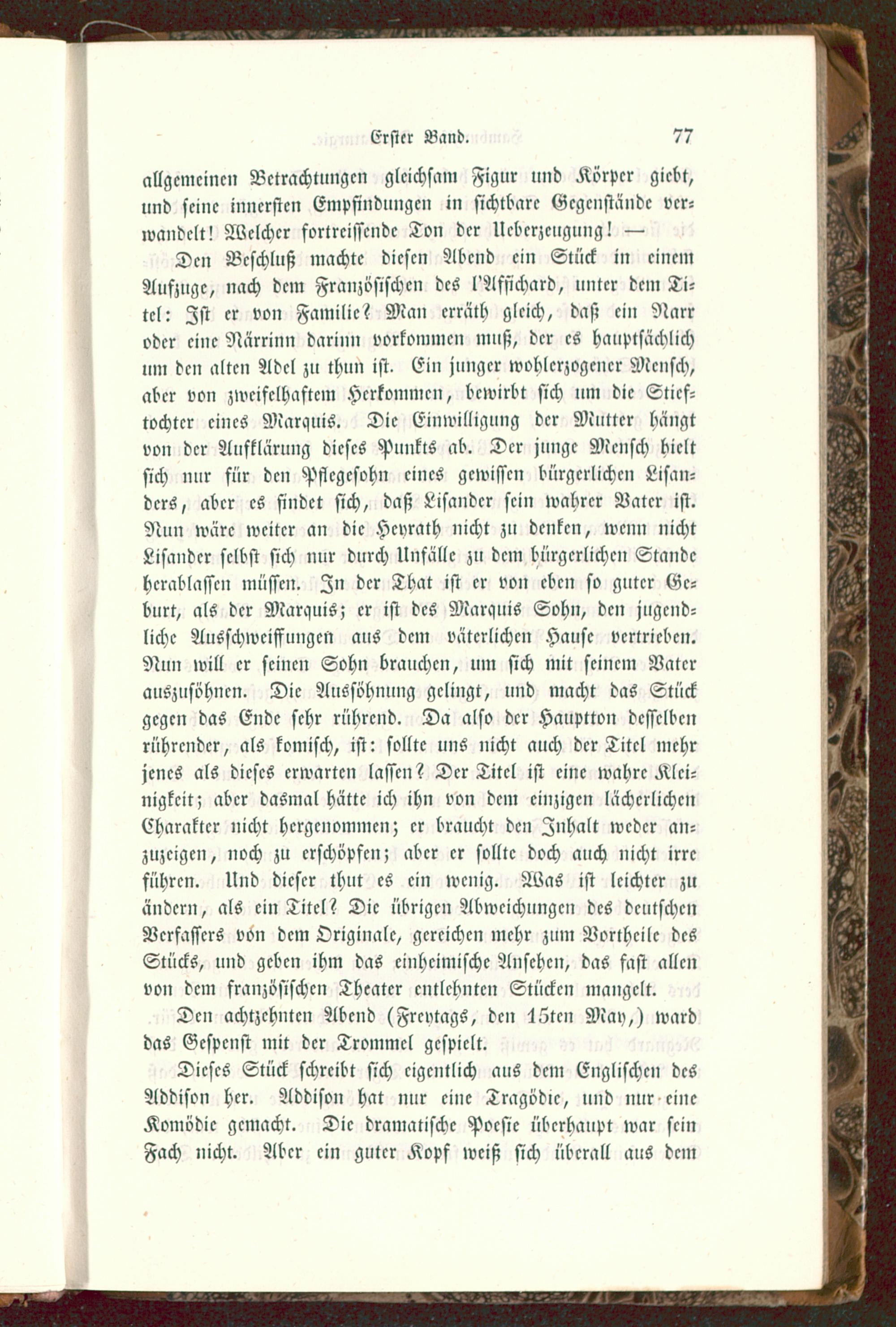 Erster Band. 77

allgemeinen Betrachtungen gleichsam Figur und Körper giebt, und seine innersten Empfindungen in sichtbare Gegenstände verwandelt! Welcher fortreissende Ton der Ueberzeugung! —

Den Beschluß machte diesen Abend ein Stück in einem Aufzuge, nach dem Französischen des l'Affichard, unter dem Titel: Ist er von Familie? Man erräth gleich, daß ein Narr oder eine Närrinn darinn vorkommen muß, der es hauptsächlich um den alten Adel zu thun ist. Ein junger wohlerzogener Mensch, aber von zweifelhaftem Herkommen, bewirbt sich um die Stieftochter eines Marquis. Die Einwilligung der Mutter hängt von der Aufklärung dieses Punkts ab. Der junge Mensch hielt sich nur für den Pflegesohn eines gewissen bürgerlichen Lisanders, aber es findet sich, daß Lisander sein wahrer Vater ist. Nun wäre weiter an die Heyrath nicht zu denken, wenn nicht Lisander selbst sich nur durch Unfälle zu dem bürgerlichen Stande herablassen müssen. In der That ist er von eben so guter Geburt, als der Marquis; er ist des Marquis Sohn, den jugendliche Ausschweiffungen aus dem väterlichen Hause vertrieben. Nun will er seinen Sohn brauchen, um sich mit seinem Vater auszusöhnen. Die Aussöhnung gelingt, und macht das Stück gegen das Ende sehr rührend. Da also der Hauptton desselben rührender, als komisch, ist: sollte uns nicht auch der Titel mehr jenes als dieses erwarten lassen? Der Titel ist eine wahre Kleinigkeit; aber dasmal hätte ich ihn von dem einzigen lächerlichen Charakter nicht hergenommen; er braucht den Inhalt weder anzuzeigen, noch zu erschöpfen; aber er sollte doch auch nicht irre führen. Und dieser thut es ein wenig. Was ist leichter zu ändern, als ein Titel? Die übrigen Abweichungen des deutschen Verfassers von dem Originale, gereichen mehr zum Vortheile des Stücks, und geben ihm das einheimische Ansehen, das fast allen von dem französischen Theater entlehnten Stücken mangelt.

Den achtzehnten Abend (Freytags, den 15ten May,) ward das Gespenst mit der Trommel gespielt.

Dieses Stück schreibt sich eigentlich aus dem Englischen des Addison her. Addison hat nur eine Tragödie, und nur eine Komödie gemacht. Die dramatische Poesie überhaupt war sein Fach nicht. Aber ein guter Kopf weiß sich überall aus dem